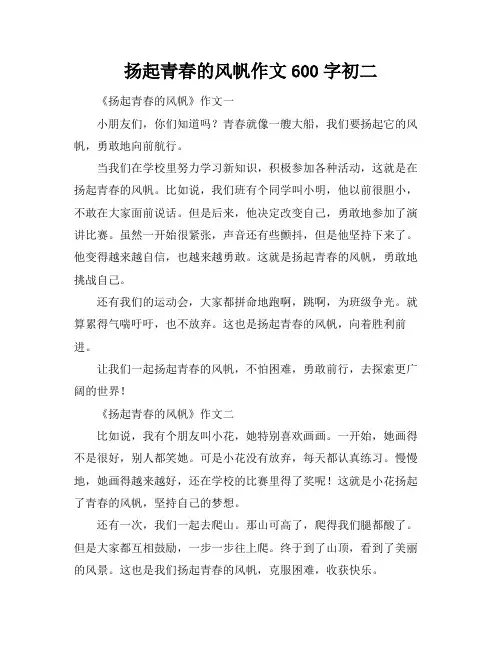 扬起青春的风帆作文 600 字初二

《扬起青春的风帆》作文一

小朋友们，你们知道吗？青春就像一艘大船，我们要扬起它的风帆，勇敢地向前航行。

当我们在学校里努力学习新知识，积极参加各种活动，这就是在扬起青春的风帆。比如说，我们班有个同学叫小明，他以前很胆小，不敢在大家面前说话。但是后来，他决定改变自己，勇敢地参加了演讲比赛。虽然一开始很紧张，声音还有些颤抖，但是他坚持下来了。他变得越来越自信，也越来越勇敢。这就是扬起青春的风帆，勇敢地挑战自己。

还有我们的运动会，大家都拼命地跑啊，跳啊，为班级争光。就算累得气喘吁吁，也不放弃。这也是扬起青春的风帆，向着胜利前进。

让我们一起扬起青春的风帆，不怕困难，勇敢前行，去探索更广阔的世界！

《扬起青春的风帆》作文二

比如说，我有个朋友叫小花，她特别喜欢画画。一开始，她画得不是很好，别人都笑她。可是小花没有放弃，每天都认真练习。慢慢地，她画得越来越好，还在学校的比赛里得了奖呢！这就是小花扬起了青春的风帆，坚持自己的梦想。

还有一次，我们一起去爬山。那山可高了，爬得我们腿都酸了。但是大家都互相鼓励，一步一步往上爬。终于到了山顶，看到了美丽的风景。这也是我们扬起青春的风帆，克服困难，收获快乐。